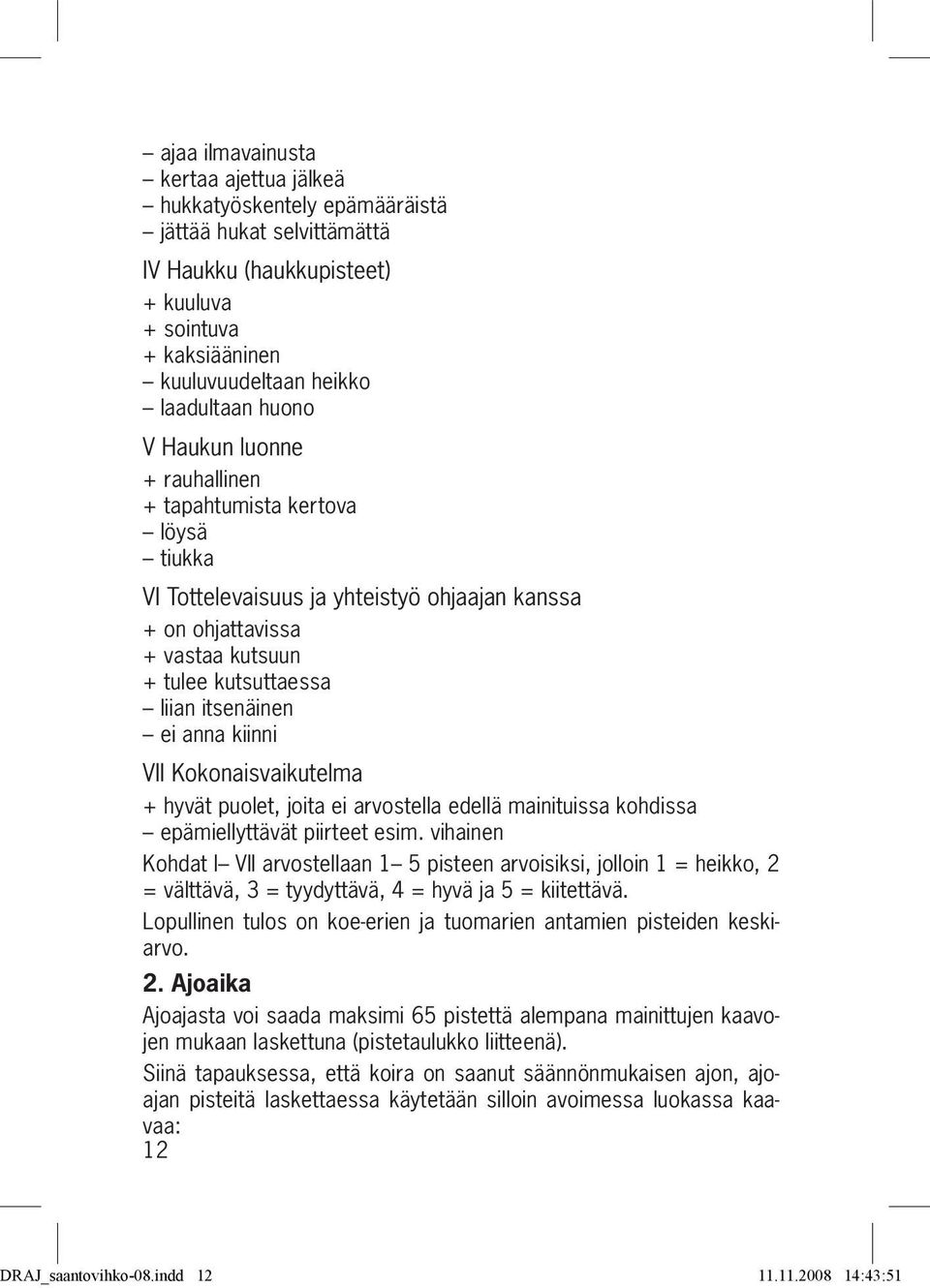 – ajaa ilmavainusta
– kertaa ajettua jälkeä
– hukkatyöskentely epämääräistä
– jättää hukat selvittämättä

IV Haukku (haukkupisteet)
+ kuuluva
+ sointuva
+ kaksiääninen
– kuuluvuudeltaan heikko
– laadultaan huono

V Haukun luonne
+ rauhallinen
+ tapahtumista kertova
– löysä
– tiukka

VI Tottelevaisuus ja yhteistyö ohjaajan kanssa
+ on ohjattavissa
+ vastaa kutsuun
+ tulee kutsuttaessa
– liian itsenäinen
– ei anna kiinni

VII Kokonaisvaikutelma
+ hyvät puolet, joita ei arvostella edellä mainituissa kohdissa
– epämiellyttävät piirteet esim. vihainen

Kohdat I– VII arvostellaan 1– 5 pisteen arvoisiksi, jolloin 1 = heikko, 2 = välttävä, 3 = tyydyttävä, 4 = hyvä ja 5 = kiitettävä.

Lopullinen tulos on koe-erien ja tuomarien antamien pisteiden keskiarvo.

2. Ajoaika

Ajoajasta voi saada maksimi 65 pistettä alempana mainittujen kaavojen mukaan laskettuna (pistetaulukko liitteenä).

Siinä tapauksessa, että koira on saanut säännönmukaisen ajon, ajoajan pisteitä laskettaessa käytetään silloin avoimessa luokassa kaavaa:

12

DRAJ_saantovihko-08.indd 12 11.11.2008 14:43:51